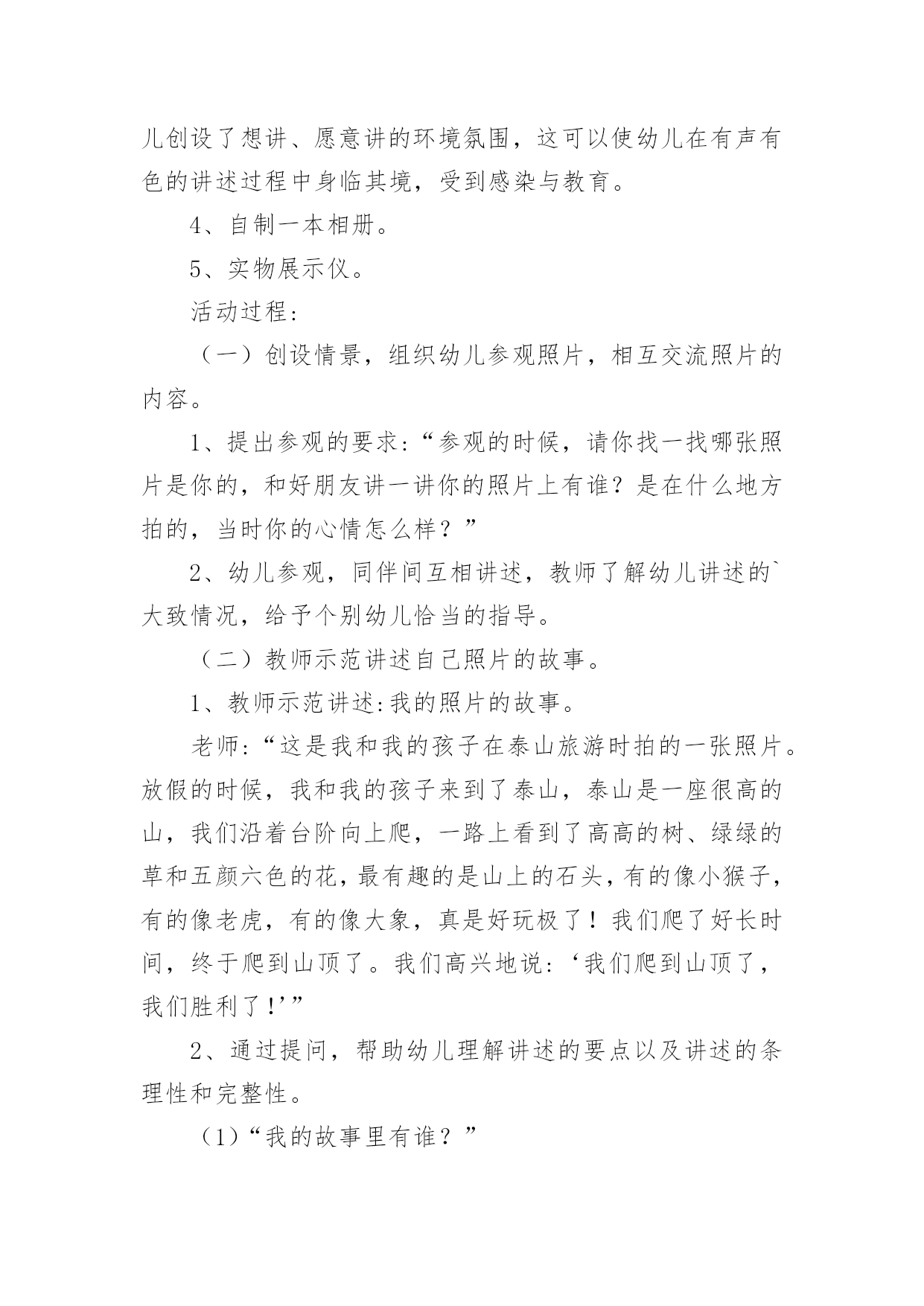 儿创设了想讲、愿意讲的环境氛围，这可以使幼儿在有声有色的讲述过程中身临其境，受到感染与教育。

4、自制一本相册。

5、实物展示仪。

活动过程：

（一）创设情景，组织幼儿参观照片，相互交流照片的内容。

1、提出参观的要求：“参观的时候，请你找一找哪张照片是你的，和好朋友讲一讲你的照片上有谁？是在什么地方拍的，当时你的心情怎么样？”

2、幼儿参观，同伴间互相讲述，教师了解幼儿讲述的`大致情况，给予个别幼儿恰当的指导。

（二）教师示范讲述自己照片的故事。

1、教师示范讲述：我的照片的故事。

老师：“这是我和我的孩子在泰山旅游时拍的一张照片。放假的时候，我和我的孩子来到了泰山，泰山是一座很高的山，我们沿着台阶向上爬，一路上看到了高高的树、绿绿的草和五颜六色的花，最有趣的是山上的石头，有的像小猴子，有的像老虎，有的像大象，真是好玩极了！我们爬了好长时间，终于爬到山顶了。我们高兴地说：‘我们爬到山顶了，我们胜利了！’”

2、通过提问，帮助幼儿理解讲述的要点以及讲述的条理性和完整性。

（1）“我的故事里有谁？”